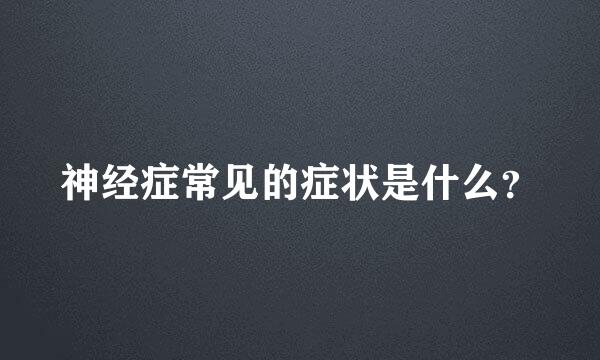 神经症常见的症状是什么?